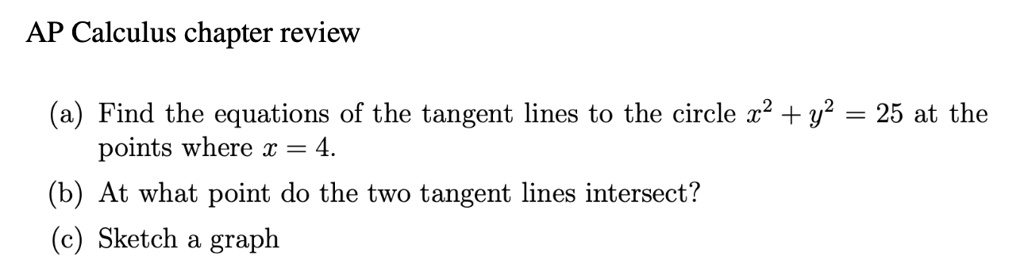 AP Calculus chapter review

(a) Find the equations of the tangent lines to the circle $x^2 + y^2 = 25$ at the points where $x = 4$.

(b) At what point do the two tangent lines intersect?

(c) Sketch a graph